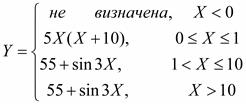 $Y = \begin{cases} \text{не визначена}, & X < 0 \\ 5X(X+10), & 0 \le X \le 1 \\ 55 + \sin 3X, & 1 < X \le 10 \\ 55 + \sin 3X, & X > 10 \end{cases}$